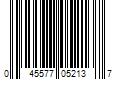 0 45577 05213 7